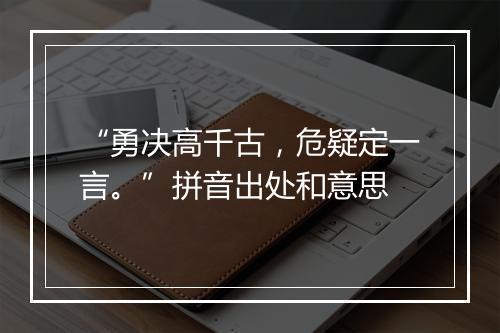 “勇决高千古，危疑定一言。” 拼音出处和意思